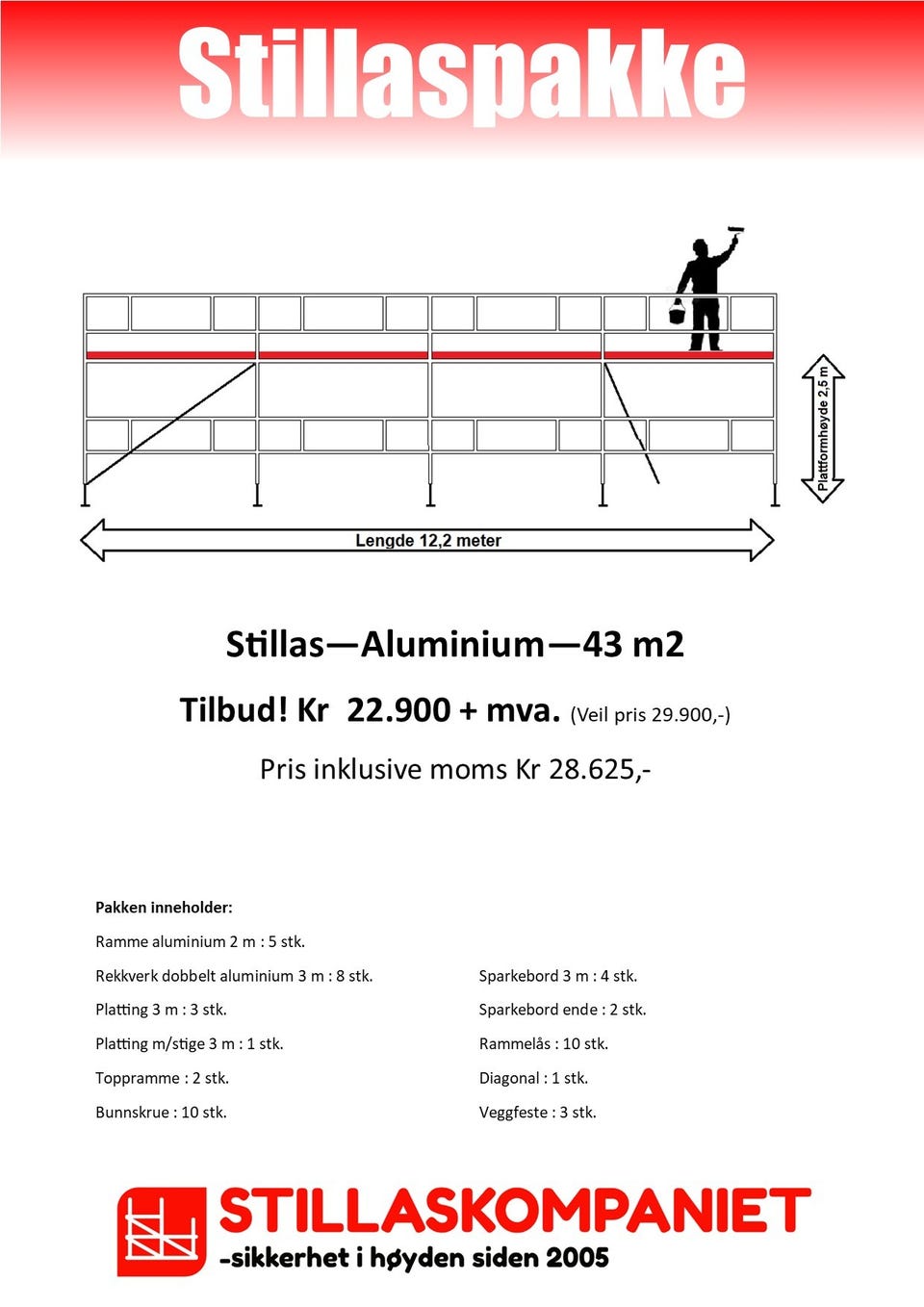 Stillaspakke

Plattformhøyde 2,5 m

Lengde 12,2 meter

Stillas—Aluminium—43 m2

Tilbud! Kr 22.900 + mva. (Veil pris 29.900,-)

Pris inklusive moms Kr 28.625,-

Pakken inneholder:

Ramme aluminium 2 m : 5 stk.

Rekkverk dobbelt aluminium 3 m : 8 stk.

Platting 3 m : 3 stk.

Platting m/stige 3 m : 1 stk.

Toppramme : 2 stk.

Bunnskrue : 10 stk.

Sparkebord 3 m : 4 stk.

Sparkebord ende : 2 stk.

Rammelås : 10 stk.

Diagonal : 1 stk.

Veggfeste : 3 stk.

STILLASKOMPANIET
-sikkerhet i høyden siden 2005